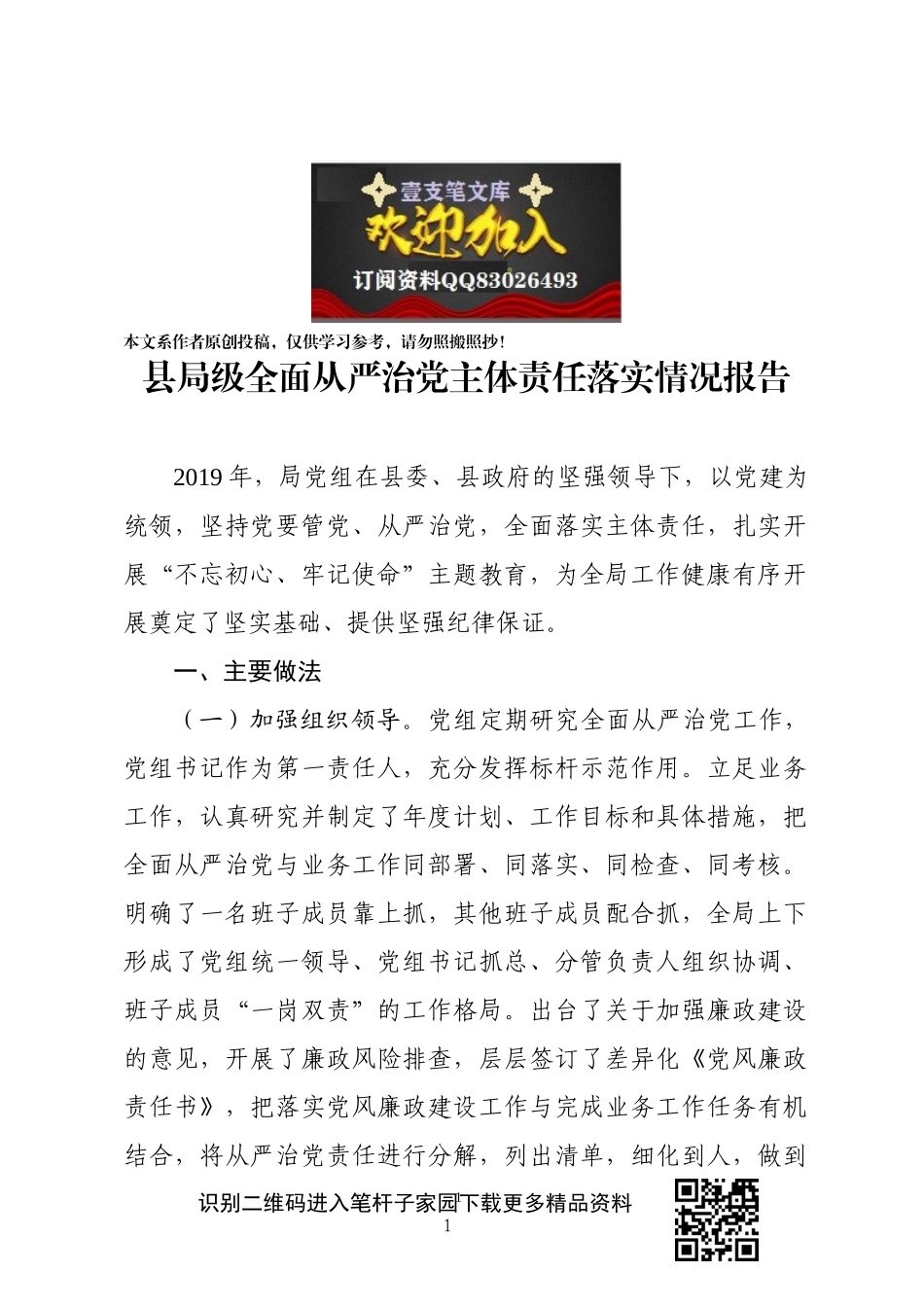 壹支笔文库
欢迎加入
订阅资料QQ83026493

本文系作者原创投稿，仅供学习参考，请勿照搬照抄！

县局级全面从严治党主体责任落实情况报告

2019年，局党组在县委、县政府的坚强领导下，以党建为统领，坚持党要管党、从严治党，全面落实主体责任，扎实开展“不忘初心、牢记使命”主题教育，为全局工作健康有序开展奠定了坚实基础、提供坚强纪律保证。

一、主要做法

（一）加强组织领导。党组定期研究全面从严治党工作，党组书记作为第一责任人，充分发挥标杆示范作用。立足业务工作，认真研究并制定了年度计划、工作目标和具体措施，把全面从严治党与业务工作同部署、同落实、同检查、同考核。明确了一名班子成员靠上抓，其他班子成员配合抓，全局上下形成了党组统一领导、党组书记抓总、分管负责人组织协调、班子成员“一岗双责”的工作格局。出台了关于加强廉政建设的意见，开展了廉政风险排查，层层签订了差异化《党风廉政责任书》，把落实党风廉政建设工作与完成业务工作任务有机结合，将从严治党责任进行分解，列出清单，细化到人，做到

识别二维码进入笔杆子家园下载更多精品资料

1